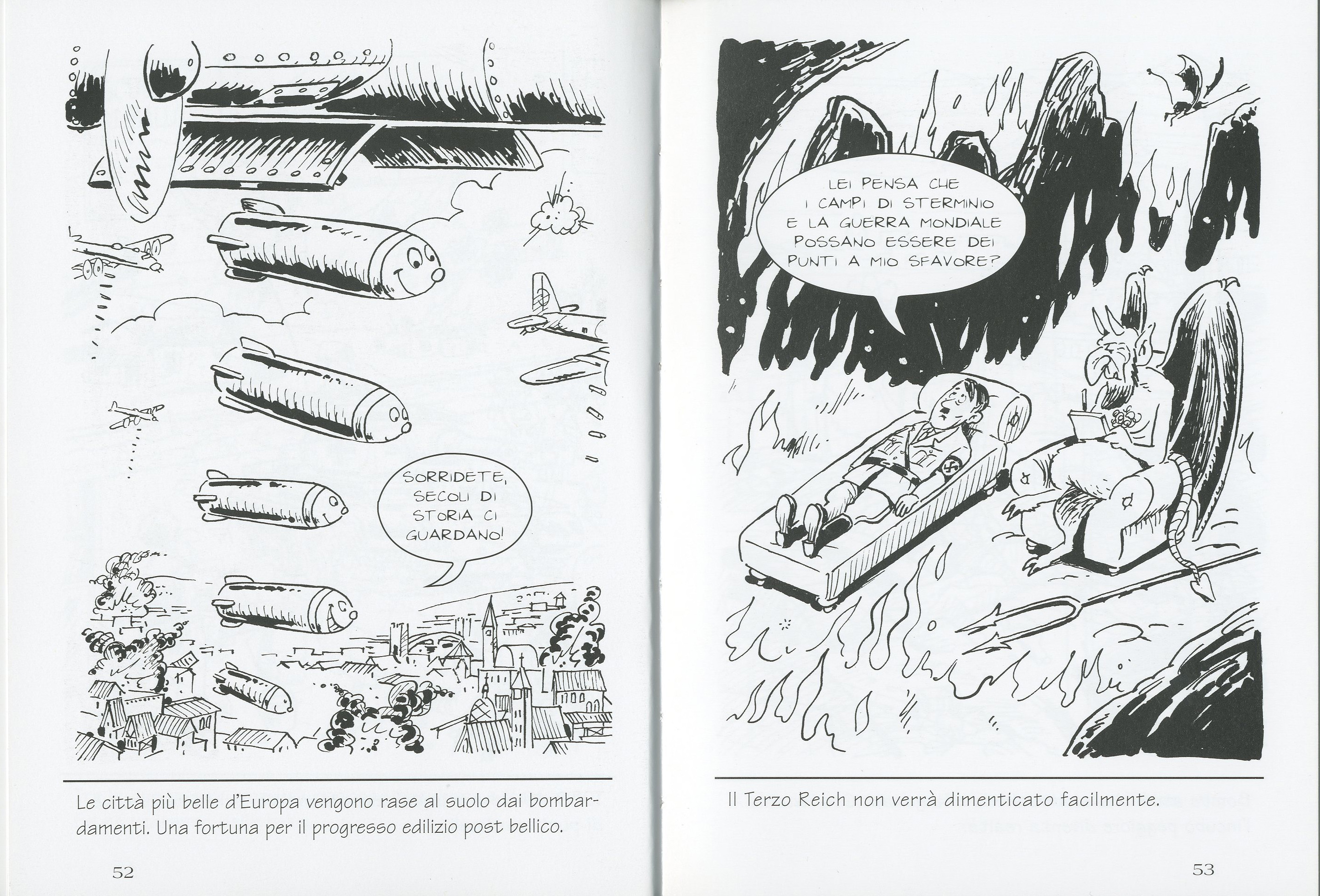 SORRIDETE, SECOLI DI STORIA CI GUARDANO!

Le città più belle d'Europa vengono rase al suolo dai bombardamenti. Una fortuna per il progresso edilizio post bellico.

52

LEI PENSA CHE I CAMPI DI STERMINIO E LA GUERRA MONDIALE POSSANO ESSERE DEI PUNTI A MIO SFAVORE?

Il Terzo Reich non verrà dimenticato facilmente.

53